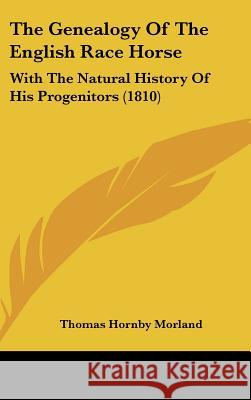 The Genealogy Of The English Race Horse

With The Natural History Of His Progenitors (1810)

Thomas Hornby Morland

Kraina Książek